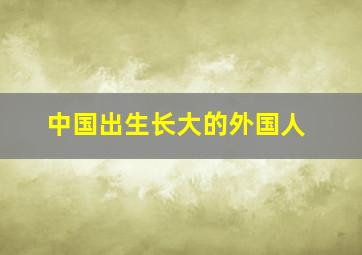 中国出生长大的外国人